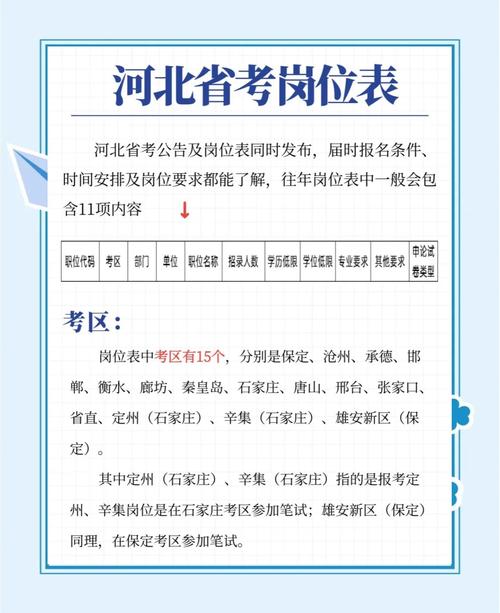 河北省考岗位表

河北省考公告及岗位表同时发布，届时报名条件、时间安排及岗位要求都能了解，往年岗位表中一般会包含11项内容 ↓

| 职位代码 | 考区 | 部门 | 单位 | 职位名称 | 招录人数 | 学历低限 | 学位低限 | 专业要求 | 其他要求 | 申论试卷类型 |
|---|---|---|---|---|---|---|---|---|---|---|

考区：

岗位表中考区有15个，分别是保定、沧州、承德、邯郸、衡水、廊坊、秦皇岛、石家庄、唐山、邢台、张家口、省直、定州（石家庄）、辛集（石家庄）、雄安新区（保定）。

其中定州（石家庄）、辛集（石家庄）指的是报考定州、辛集岗位是在石家庄考区参加笔试；雄安新区（保定）同理，在保定考区参加笔试。